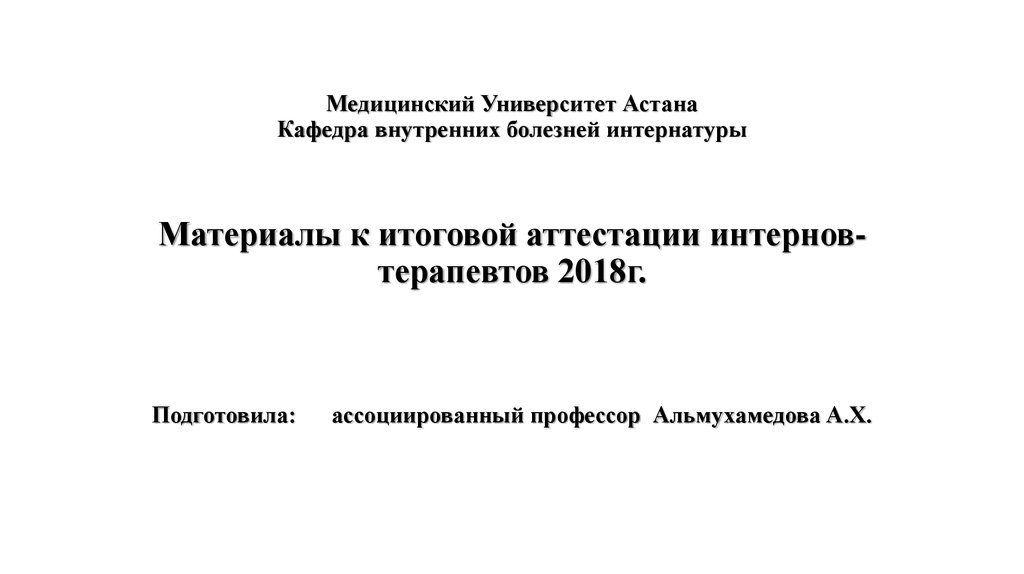 Медицинский Университет Астана
Кафедра внутренних болезней интернатуры

Материалы к итоговой аттестации интернов-терапевтов 2018г.

Подготовила: ассоциированный профессор Альмухамедова А.Х.